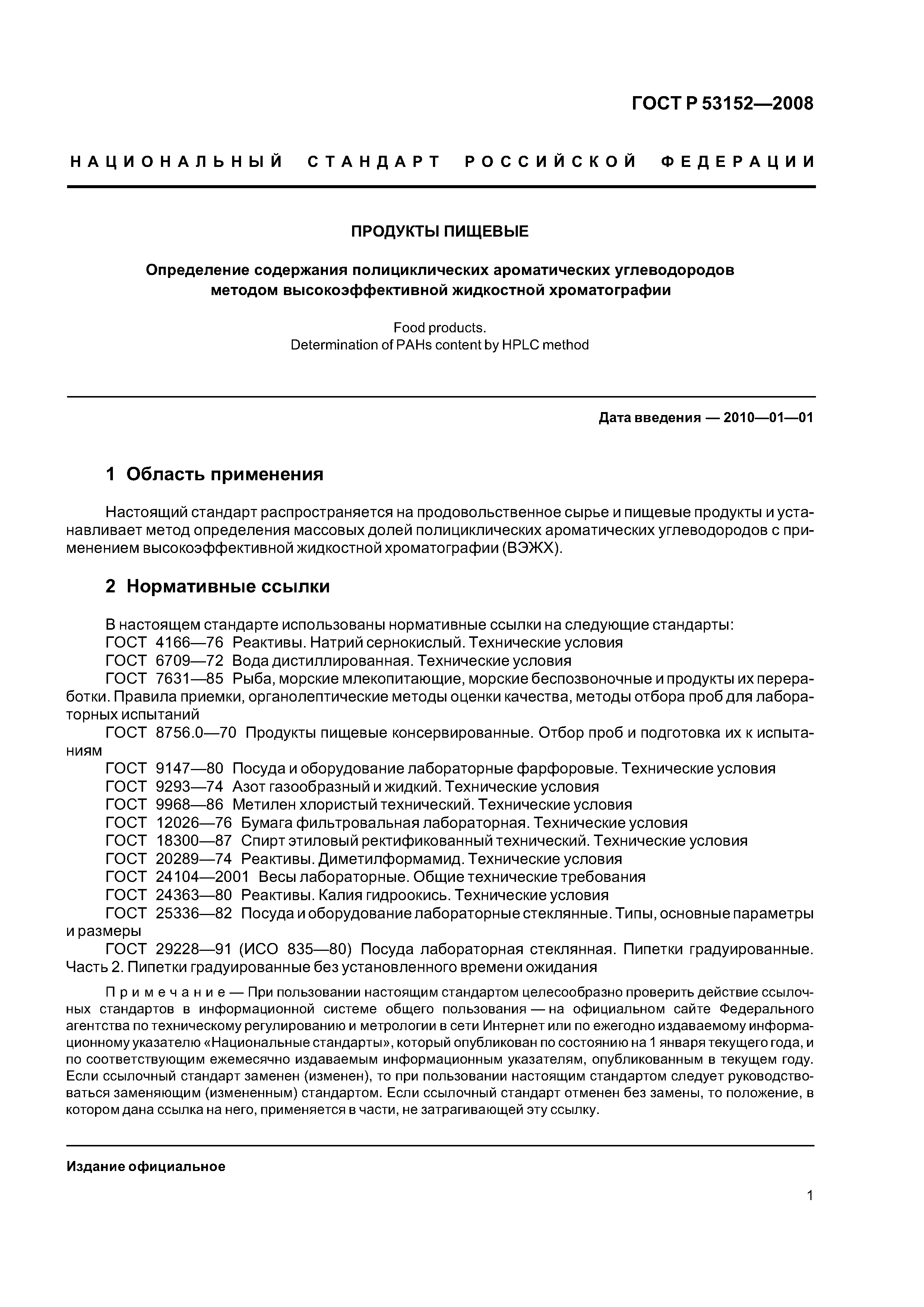 ГОСТ Р 53152—2008

НАЦИОНАЛЬНЫЙ СТАНДАРТ РОССИЙСКОЙ ФЕДЕРАЦИИ

ПРОДУКТЫ ПИЩЕВЫЕ

Определение содержания полициклических ароматических углеводородов методом высокоэффективной жидкостной хроматографии

Food products.
Determination of PAHs content by HPLC method

Дата введения — 2010—01—01

1 Область применения

Настоящий стандарт распространяется на продовольственное сырье и пищевые продукты и устанавливает метод определения массовых долей полициклических ароматических углеводородов с применением высокоэффективной жидкостной хроматографии (ВЭЖХ).

2 Нормативные ссылки

В настоящем стандарте использованы нормативные ссылки на следующие стандарты:
ГОСТ 4166—76 Реактивы. Натрий сернокислый. Технические условия
ГОСТ 6709—72 Вода дистиллированная. Технические условия
ГОСТ 7631—85 Рыба, морские млекопитающие, морские беспозвоночные и продукты их переработки. Правила приемки, органолептические методы оценки качества, методы отбора проб для лабораторных испытаний
ГОСТ 8756.0—70 Продукты пищевые консервированные. Отбор проб и подготовка их к испытаниям
ГОСТ 9147—80 Посуда и оборудование лабораторные фарфоровые. Технические условия
ГОСТ 9293—74 Азот газообразный и жидкий. Технические условия
ГОСТ 9968—86 Метилен хлористый технический. Технические условия
ГОСТ 12026—76 Бумага фильтровальная лабораторная. Технические условия
ГОСТ 18300—87 Спирт этиловый ректификованный технический. Технические условия
ГОСТ 20289—74 Реактивы. Диметилформамид. Технические условия
ГОСТ 24104—2001 Весы лабораторные. Общие технические требования
ГОСТ 24363—80 Реактивы. Калия гидроокись. Технические условия
ГОСТ 25336—82 Посуда и оборудование лабораторные стеклянные. Типы, основные параметры и размеры
ГОСТ 29228—91 (ИСО 835—80) Посуда лабораторная стеклянная. Пипетки градуированные. Часть 2. Пипетки градуированные без установленного времени ожидания

Примечание — При пользовании настоящим стандартом целесообразно проверить действие ссылочных стандартов в информационной системе общего пользования — на официальном сайте Федерального агентства по техническому регулированию и метрологии в сети Интернет или по ежегодно издаваемому информационному указателю «Национальные стандарты», который опубликован по состоянию на 1 января текущего года, и по соответствующим ежемесячно издаваемым информационным указателям, опубликованным в текущем году. Если ссылочный стандарт заменен (изменен), то при пользовании настоящим стандартом следует руководствоваться заменяющим (измененным) стандартом. Если ссылочный стандарт отменен без замены, то положение, в котором дана ссылка на него, применяется в части, не затрагивающей эту ссылку.

Издание официальное

1